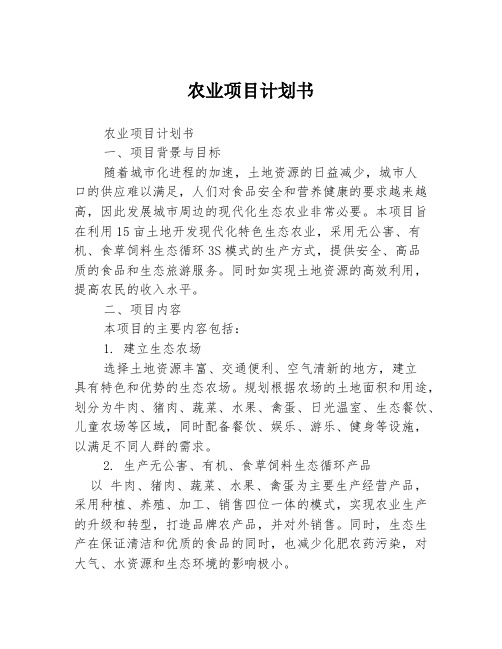 农业项目计划书

农业项目计划书

一、项目背景与目标

随着城市化进程的加速，土地资源的日益减少，城市人口的供应难以满足，人们对食品安全和营养健康的要求越来越高，因此发展城市周边的现代化生态农业非常必要。本项目旨在利用15亩土地开发现代化特色生态农业，采用无公害、有机、食草饲料生态循环3S模式的生产方式，提供安全、高品质的食品和生态旅游服务。同时如实现土地资源的高效利用，提高农民的收入水平。

二、项目内容

本项目的主要内容包括：

1. 建立生态农场

选择土地资源丰富、交通便利、空气清新的地方，建立具有特色和优势的生态农场。规划根据农场的土地面积和用途，划分为牛肉、猪肉、蔬菜、水果、禽蛋、日光温室、生态餐饮、儿童农场等区域，同时配备餐饮、娱乐、游乐、健身等设施，以满足不同人群的需求。

2. 生产无公害、有机、食草饲料生态循环产品

以 牛肉、猪肉、蔬菜、水果、禽蛋为主要生产经营产品，采用种植、养殖、加工、销售四位一体的模式，实现农业生产的升级和转型，打造品牌农产品，并对外销售。同时，生态生产在保证清洁和优质的食品的同时，也减少化肥农药污染，对大气、水资源和生态环境的影响极小。